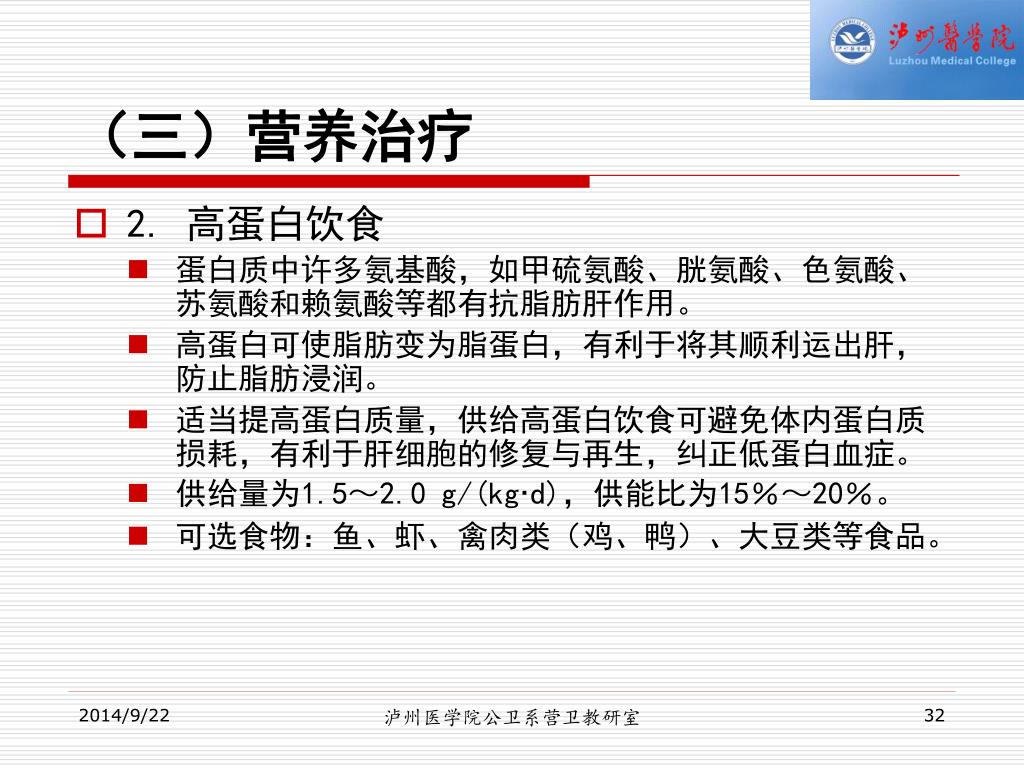 泸州醫學院
Luzhou Medical College

（三）营养治疗

2. 高蛋白饮食

蛋白质中许多氨基酸，如甲硫氨酸、胱氨酸、色氨酸、苏氨酸和赖氨酸等都有抗脂肪肝作用。

高蛋白可使脂肪变为脂蛋白，有利于将其顺利运出肝，防止脂肪浸润。

适当提高蛋白质量，供给高蛋白饮食可避免体内蛋白质损耗，有利于肝细胞的修复与再生，纠正低蛋白血症。

供给量为1.5～2.0 g/(kg·d)，供能比为15%～20%。

可选食物：鱼、虾、禽肉类（鸡、鸭）、大豆类等食品。

2014/9/22　泸州医学院公卫系营卫教研室　32